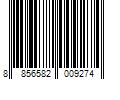 8 856582 009274